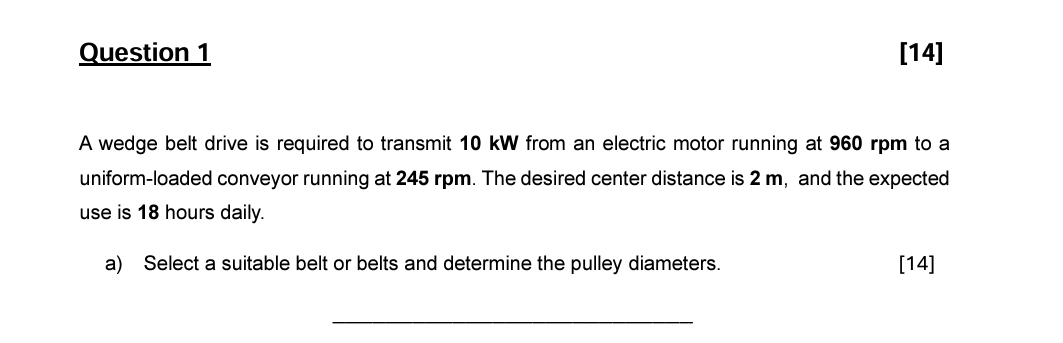 Question 1 [14]

A wedge belt drive is required to transmit 10 kW from an electric motor running at 960 rpm to a uniform-loaded conveyor running at 245 rpm. The desired center distance is 2 m, and the expected use is 18 hours daily.

a) Select a suitable belt or belts and determine the pulley diameters. [14]